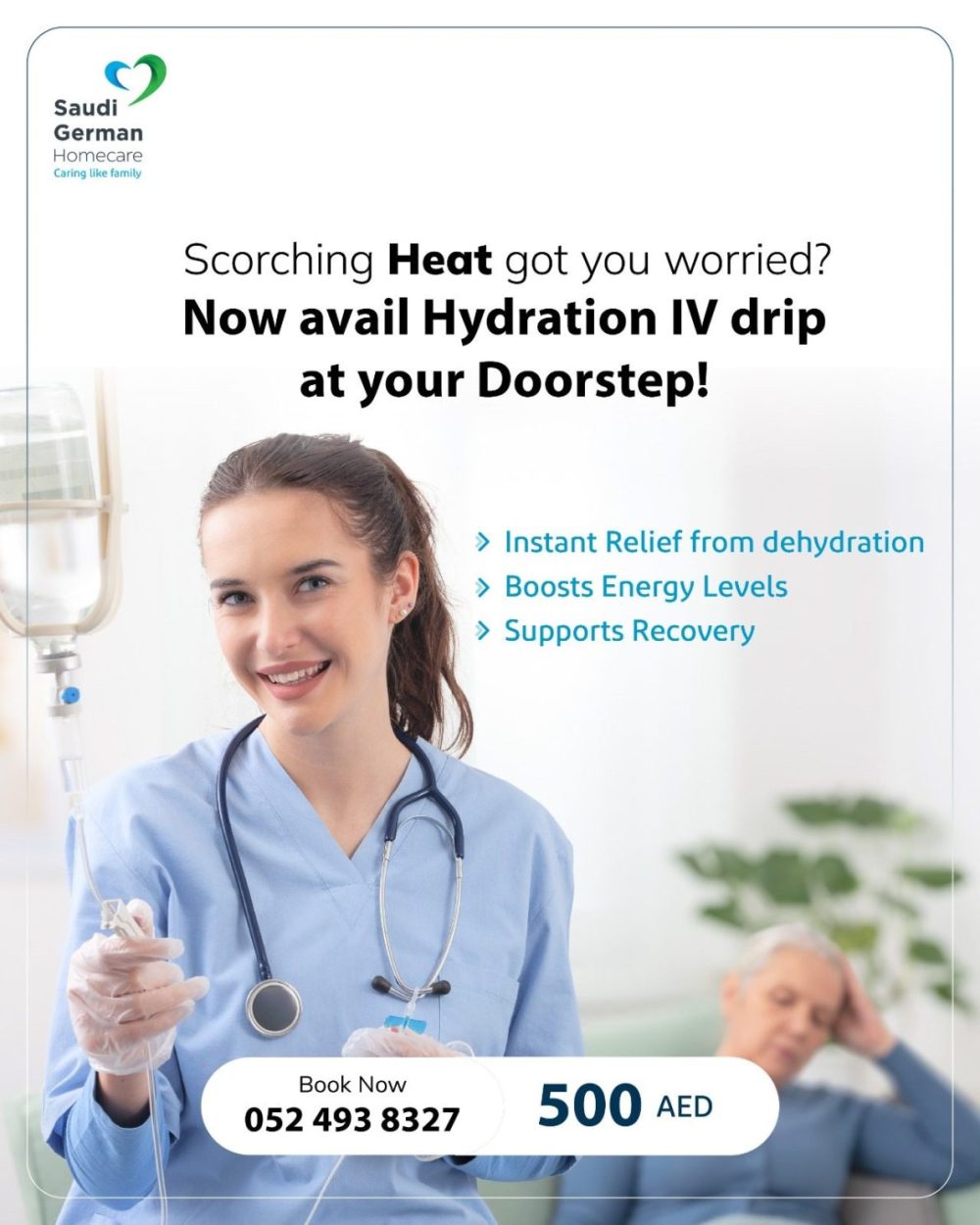 Saudi
German
Homecare
Caring like family

Scorching Heat got you worried?
Now avail Hydration IV drip
at your Doorstep!

> Instant Relief from dehydration
> Boosts Energy Levels
> Supports Recovery

Book Now
052 493 8327

500 AED